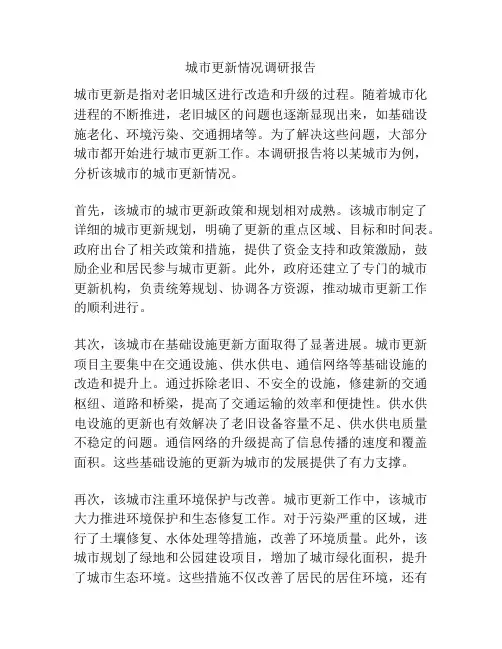 城市更新情况调研报告

城市更新是指对老旧城区进行改造和升级的过程。随着城市化进程的不断推进，老旧城区的问题也逐渐显现出来，如基础设施老化、环境污染、交通拥堵等。为了解决这些问题，大部分城市都开始进行城市更新工作。本调研报告将以某城市为例，分析该城市的城市更新情况。

首先，该城市的城市更新政策和规划相对成熟。该城市制定了详细的城市更新规划，明确了更新的重点区域、目标和时间表。政府出台了相关政策和措施，提供了资金支持和政策激励，鼓励企业和居民参与城市更新。此外，政府还建立了专门的城市更新机构，负责统筹规划、协调各方资源，推动城市更新工作的顺利进行。

其次，该城市在基础设施更新方面取得了显著进展。城市更新项目主要集中在交通设施、供水供电、通信网络等基础设施的改造和提升上。通过拆除老旧、不安全的设施，修建新的交通枢纽、道路和桥梁，提高了交通运输的效率和便捷性。供水供电设施的更新也有效解决了老旧设备容量不足、供水供电质量不稳定的问题。通信网络的升级提高了信息传播的速度和覆盖面积。这些基础设施的更新为城市的发展提供了有力支撑。

再次，该城市注重环境保护与改善。城市更新工作中，该城市大力推进环境保护和生态修复工作。对于污染严重的区域，进行了土壤修复、水体处理等措施，改善了环境质量。此外，该城市规划了绿地和公园建设项目，增加了城市绿化面积，提升了城市生态环境。这些措施不仅改善了居民的居住环境，还有